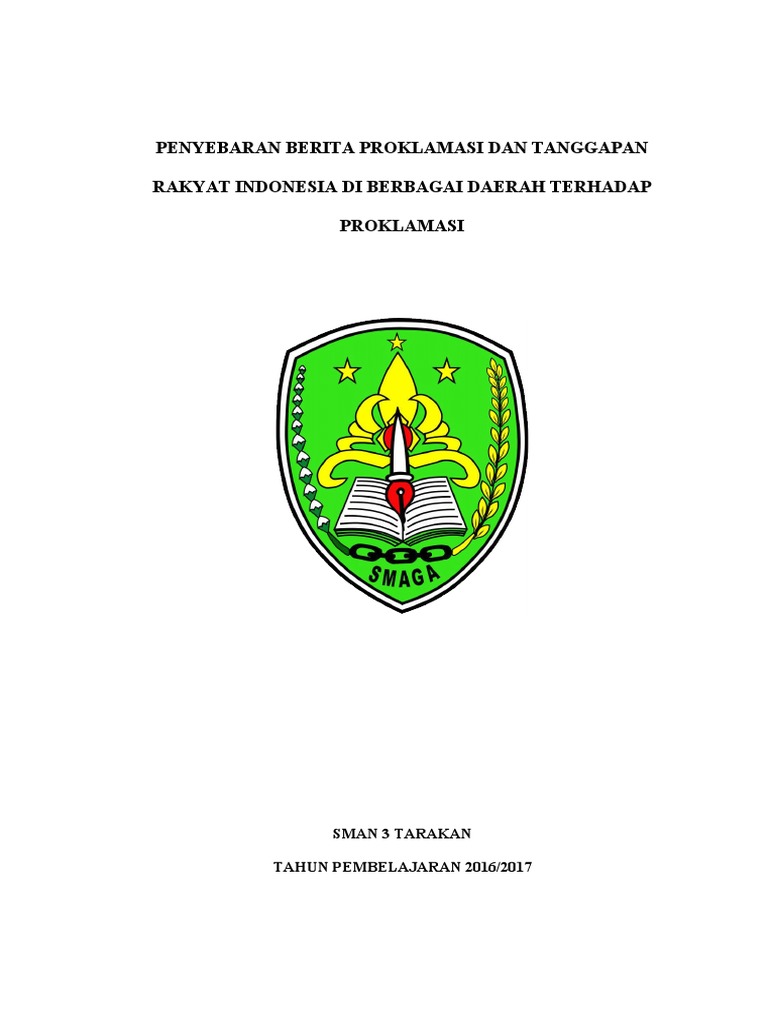 PENYEBARAN BERITA PROKLAMASI DAN TANGGAPAN RAKYAT INDONESIA DI BERBAGAI DAERAH TERHADAP PROKLAMASI

SMAGA

SMAN 3 TARAKAN

TAHUN PEMBELAJARAN 2016/2017